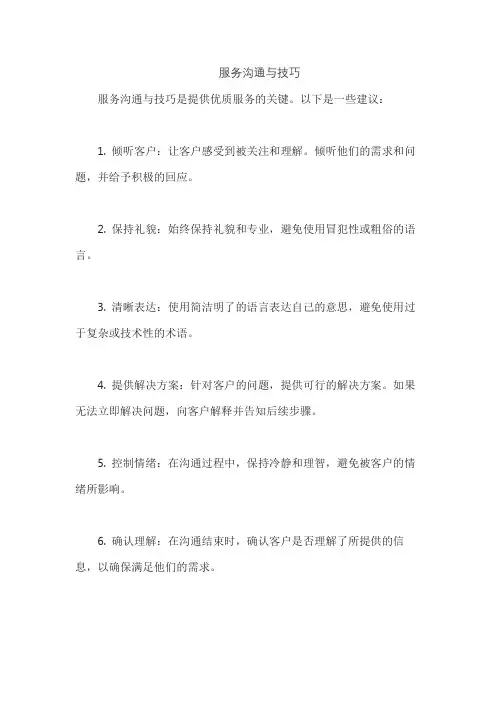 服务沟通与技巧

服务沟通与技巧是提供优质服务的关键。以下是一些建议：

1. 倾听客户：让客户感受到被关注和理解。倾听他们的需求和问题，并给予积极的回应。

2. 保持礼貌：始终保持礼貌和专业，避免使用冒犯性或粗俗的语言。

3. 清晰表达：使用简洁明了的语言表达自己的意思，避免使用过于复杂或技术性的术语。

4. 提供解决方案：针对客户的问题，提供可行的解决方案。如果无法立即解决问题，向客户解释并告知后续步骤。

5. 控制情绪：在沟通过程中，保持冷静和理智，避免被客户的情绪所影响。

6. 确认理解：在沟通结束时，确认客户是否理解了所提供的信息，以确保满足他们的需求。